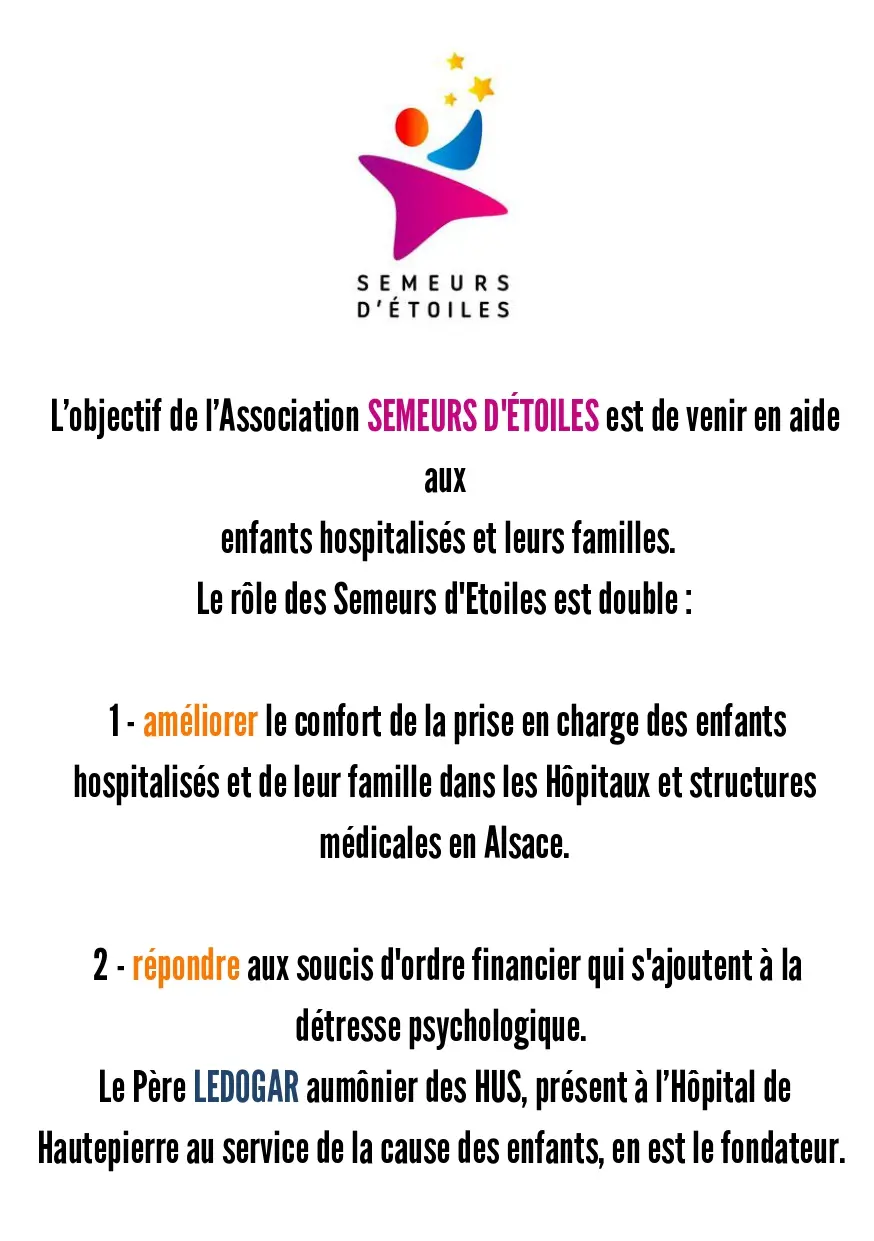 SEMEURS
D'ÉTOILES

L'objectif de l'Association SEMEURS D'ÉTOILES est de venir en aide aux
enfants hospitalisés et leurs familles.
Le rôle des Semeurs d'Etoiles est double :

1 - améliorer le confort de la prise en charge des enfants hospitalisés et de leur famille dans les Hôpitaux et structures médicales en Alsace.

2 - répondre aux soucis d'ordre financier qui s'ajoutent à la détresse psychologique.
Le Père LEDOGAR aumônier des HUS, présent à l'Hôpital de Hautepierre au service de la cause des enfants, en est le fondateur.